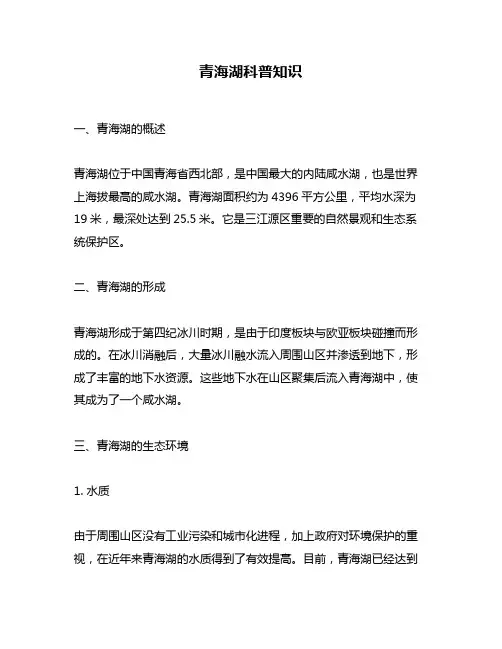 青海湖科普知识

一、青海湖的概述

青海湖位于中国青海省西北部，是中国最大的内陆咸水湖，也是世界上海拔最高的咸水湖。青海湖面积约为 4396 平方公里，平均水深为 19 米，最深处达到 25.5 米。它是三江源区重要的自然景观和生态系统保护区。

二、青海湖的形成

青海湖形成于第四纪冰川时期，是由于印度板块与欧亚板块碰撞而形成的。在冰川消融后，大量冰川融水流入周围山区并渗透到地下，形成了丰富的地下水资源。这些地下水在山区聚集后流入青海湖中，使其成为了一个咸水湖。

三、青海湖的生态环境

1. 水质

由于周围山区没有工业污染和城市化进程，加上政府对环境保护的重视，在近年来青海湖的水质得到了有效提高。目前，青海湖已经达到